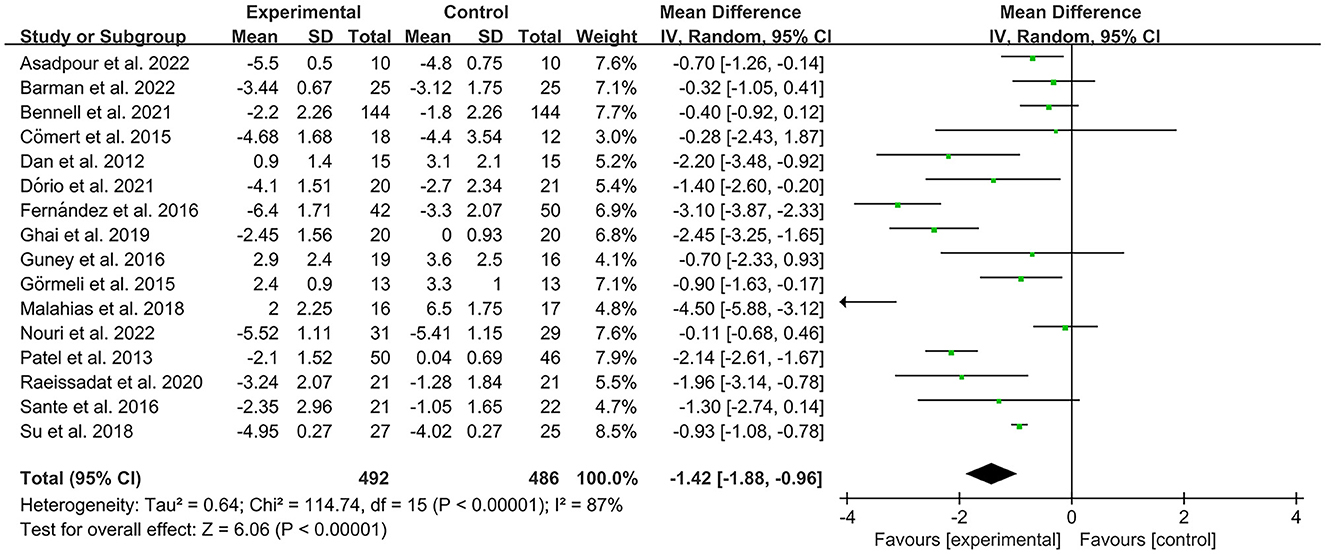 | Study or Subgroup | Experimental Mean | Experimental SD | Experimental Total | Control Mean | Control SD | Control Total | Weight | Mean Difference IV, Random, 95% CI |
|---|---|---|---|---|---|---|---|---|
| Asadpour et al. 2022 | -5.5 | 0.5 | 10 | -4.8 | 0.75 | 10 | 7.6% | -0.70 [-1.26, -0.14] |
| Barman et al. 2022 | -3.44 | 0.67 | 25 | -3.12 | 1.75 | 25 | 7.1% | -0.32 [-1.05, 0.41] |
| Bennell et al. 2021 | -2.2 | 2.26 | 144 | -1.8 | 2.26 | 144 | 7.7% | -0.40 [-0.92, 0.12] |
| Cömert et al. 2015 | -4.68 | 1.68 | 18 | -4.4 | 3.54 | 12 | 3.0% | -0.28 [-2.43, 1.87] |
| Dan et al. 2012 | 0.9 | 1.4 | 15 | 3.1 | 2.1 | 15 | 5.2% | -2.20 [-3.48, -0.92] |
| Dório et al. 2021 | -4.1 | 1.51 | 20 | -2.7 | 2.34 | 21 | 5.4% | -1.40 [-2.60, -0.20] |
| Fernández et al. 2016 | -6.4 | 1.71 | 42 | -3.3 | 2.07 | 50 | 6.9% | -3.10 [-3.87, -2.33] |
| Ghai et al. 2019 | -2.45 | 1.56 | 20 | 0 | 0.93 | 20 | 6.8% | -2.45 [-3.25, -1.65] |
| Guney et al. 2016 | 2.9 | 2.4 | 19 | 3.6 | 2.5 | 16 | 4.1% | -0.70 [-2.33, 0.93] |
| Görmeli et al. 2015 | 2.4 | 0.9 | 13 | 3.3 | 1 | 13 | 7.1% | -0.90 [-1.63, -0.17] |
| Malahias et al. 2018 | 2 | 2.25 | 16 | 6.5 | 1.75 | 17 | 4.8% | -4.50 [-5.88, -3.12] |
| Nouri et al. 2022 | -5.52 | 1.11 | 31 | -5.41 | 1.15 | 29 | 7.6% | -0.11 [-0.68, 0.46] |
| Patel et al. 2013 | -2.1 | 1.52 | 50 | 0.04 | 0.69 | 46 | 7.9% | -2.14 [-2.61, -1.67] |
| Raeissadat et al. 2020 | -3.24 | 2.07 | 21 | -1.28 | 1.84 | 21 | 5.5% | -1.96 [-3.14, -0.78] |
| Sante et al. 2016 | -2.35 | 2.96 | 21 | -1.05 | 1.65 | 22 | 4.7% | -1.30 [-2.74, 0.14] |
| Su et al. 2018 | -4.95 | 0.27 | 27 | -4.02 | 0.27 | 25 | 8.5% | -0.93 [-1.08, -0.78] |
| Total (95% CI) | | | 492 | | | 486 | 100.0% | -1.42 [-1.88, -0.96] |

Heterogeneity: Tau² = 0.64; Chi² = 114.74, df = 15 (P < 0.00001); I² = 87%
Test for overall effect: Z = 6.06 (P < 0.00001)

Mean Difference
IV, Random, 95% CI
-4 -2 0 2 4
Favours [experimental] Favours [control]